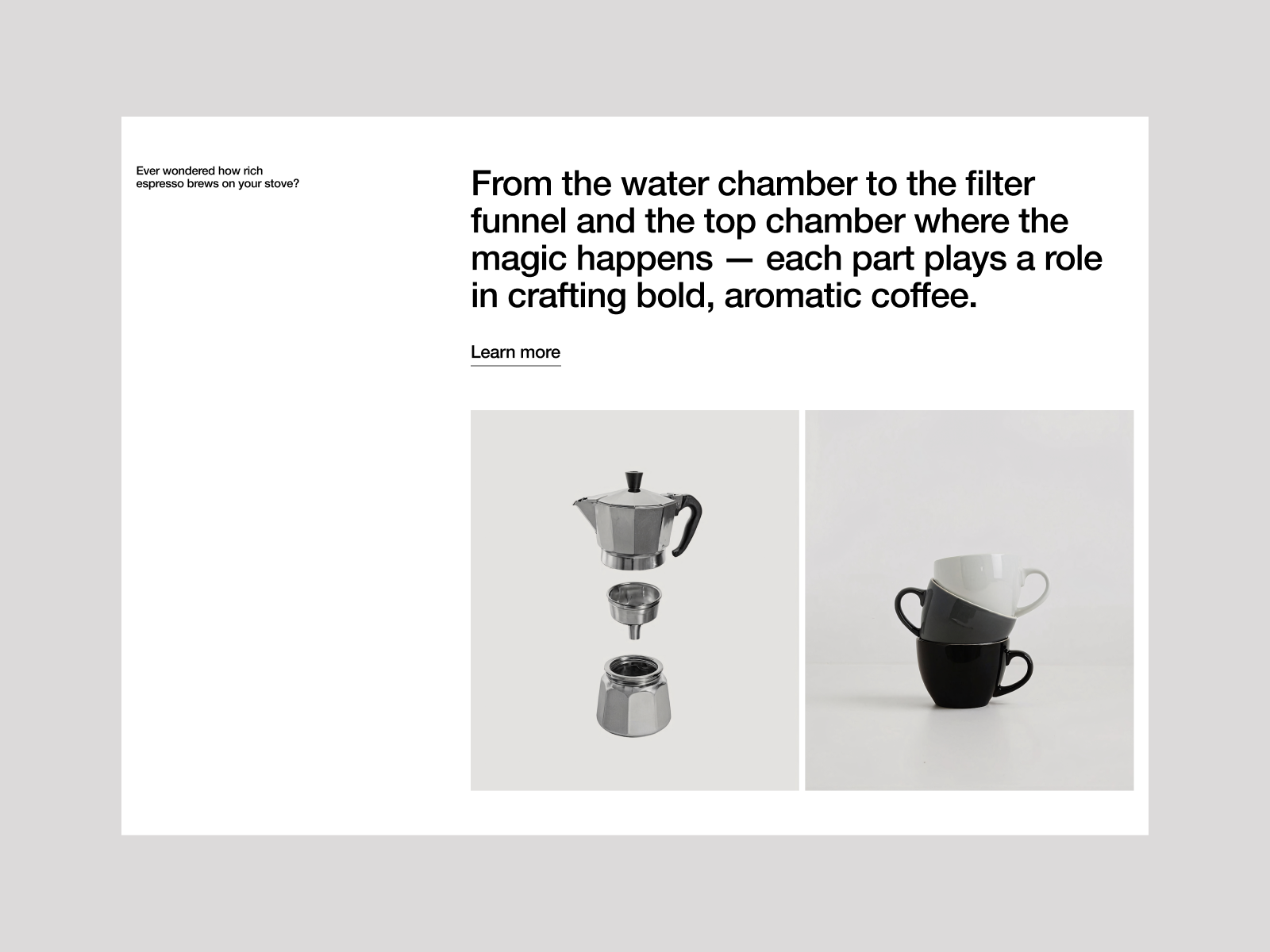 Ever wondered how rich espresso brews on your stove?

From the water chamber to the filter funnel and the top chamber where the magic happens — each part plays a role in crafting bold, aromatic coffee.

Learn more